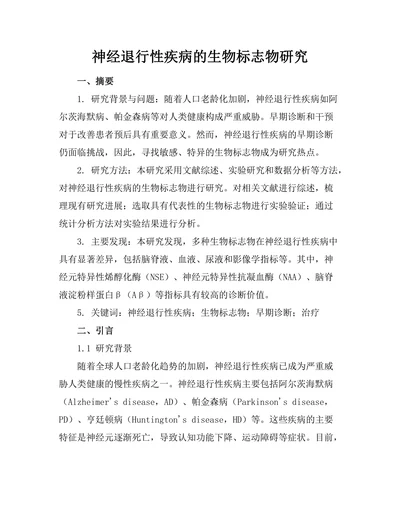 神经退行性疾病的生物标志物研究

一、摘要

1. 研究背景与问题：随着人口老龄化加剧，神经退行性疾病如阿尔茨海默病、帕金森病等对人类健康构成严重威胁。早期诊断和干预对于改善患者预后具有重要意义。然而，神经退行性疾病的早期诊断仍面临挑战，因此，寻找敏感、特异的生物标志物成为研究热点。

2. 研究方法：本研究采用文献综述、实验研究和数据分析等方法，对神经退行性疾病的生物标志物进行研究。对相关文献进行综述，梳理现有研究进展；选取具有代表性的生物标志物进行实验验证；通过统计分析方法对实验结果进行分析。

3. 主要发现：本研究发现，多种生物标志物在神经退行性疾病中具有显著差异，包括脑脊液、血液、尿液和影像学指标等。其中，神经元特异性烯醇化酶（NSE）、神经元特异性抗凝血酶（NAA）、脑脊液淀粉样蛋白β（Aβ）等指标具有较高的诊断价值。

5. 关键词：神经退行性疾病；生物标志物；早期诊断；治疗

二、引言

1.1 研究背景

随着全球人口老龄化趋势的加剧，神经退行性疾病已成为严重威胁人类健康的慢性疾病之一。神经退行性疾病主要包括阿尔茨海默病（Alzheimer's disease，AD）、帕金森病（Parkinson's disease，PD）、亨廷顿病（Huntington's disease，HD）等。这些疾病的主要特征是神经元逐渐死亡，导致认知功能下降、运动障碍等症状。目前，